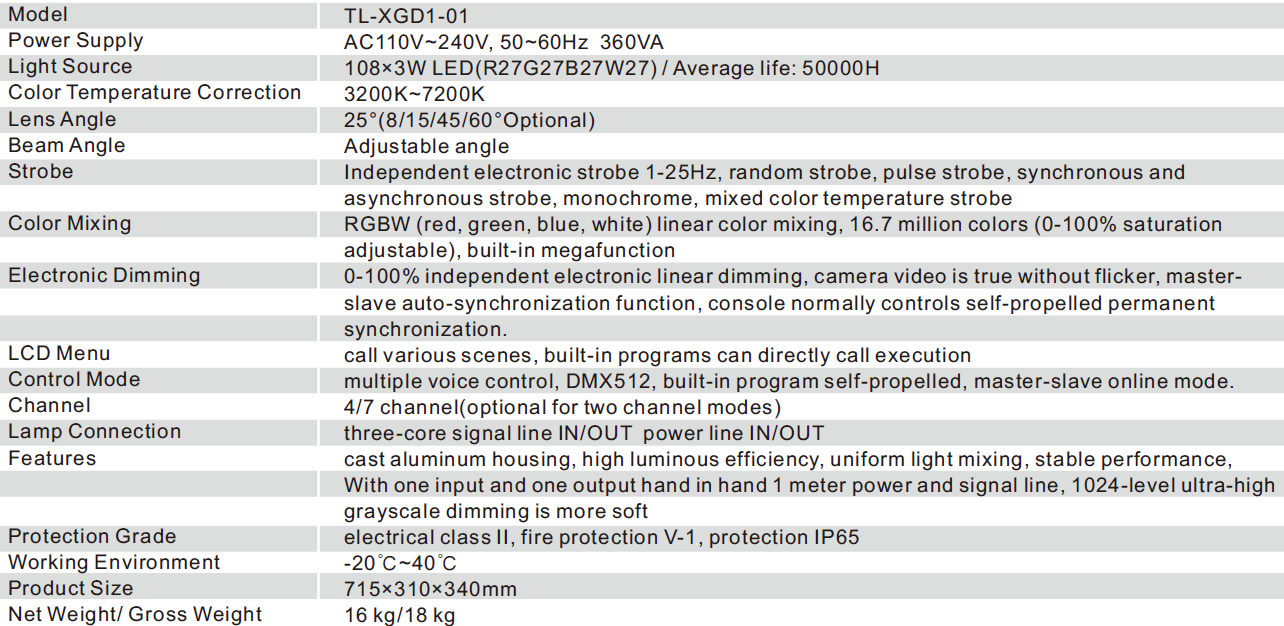 | Model | TL-XGD1-01 |
|---|---|
| Power Supply | AC110V~240V, 50~60Hz 360VA |
| Light Source | 108×3W LED(R27G27B27W27) / Average life: 50000H |
| Color Temperature Correction | 3200K~7200K |
| Lens Angle | 25°(8/15/45/60°Optional) |
| Beam Angle | Adjustable angle |
| Strobe | Independent electronic strobe 1-25Hz, random strobe, pulse strobe, synchronous and asynchronous strobe, monochrome, mixed color temperature strobe |
| Color Mixing | RGBW (red, green, blue, white) linear color mixing, 16.7 million colors (0-100% saturation adjustable), built-in megafunction |
| Electronic Dimming | 0-100% independent electronic linear dimming, camera video is true without flicker, master-slave auto-synchronization function, console normally controls self-propelled permanent synchronization. |
| LCD Menu | call various scenes, built-in programs can directly call execution |
| Control Mode | multiple voice control, DMX512, built-in program self-propelled, master-slave online mode. |
| Channel | 4/7 channel(optional for two channel modes) |
| Lamp Connection | three-core signal line IN/OUT power line IN/OUT |
| Features | cast aluminum housing, high luminous efficiency, uniform light mixing, stable performance, With one input and one output hand in hand 1 meter power and signal line, 1024-level ultra-high grayscale dimming is more soft |
| Protection Grade | electrical class II, fire protection V-1, protection IP65 |
| Working Environment | -20°C~40°C |
| Product Size | 715×310×340mm |
| Net Weight/ Gross Weight | 16 kg/18 kg |